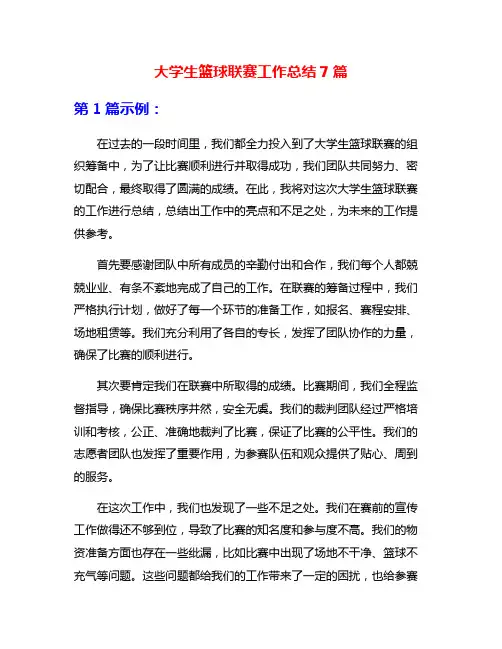 大学生篮球联赛工作总结 7 篇

第 1 篇示例：

在过去的一段时间里，我们都全力投入到了大学生篮球联赛的组织筹备中，为了让比赛顺利进行并取得成功，我们团队共同努力、密切配合，最终取得了圆满的成绩。在此，我将对这次大学生篮球联赛的工作进行总结，总结出工作中的亮点和不足之处，为未来的工作提供参考。

首先要感谢团队中所有成员的辛勤付出和合作，我们每个人都兢兢业业、有条不紊地完成了自己的工作。在联赛的筹备过程中，我们严格执行计划，做好了每一个环节的准备工作，如报名、赛程安排、场地租赁等。我们充分利用了各自的专长，发挥了团队协作的力量，确保了比赛的顺利进行。

其次要肯定我们在联赛中所取得的成绩。比赛期间，我们全程监督指导，确保比赛秩序井然，安全无虞。我们的裁判团队经过严格培训和考核，公正、准确地裁判了比赛，保证了比赛的公平性。我们的志愿者团队也发挥了重要作用，为参赛队伍和观众提供了贴心、周到的服务。

在这次工作中，我们也发现了一些不足之处。我们在赛前的宣传工作做得还不够到位，导致了比赛的知名度和参与度不高。我们的物资准备方面也存在一些纰漏，比如比赛中出现了场地不干净、篮球不充气等问题。这些问题都给我们的工作带来了一定的困扰，也给参赛